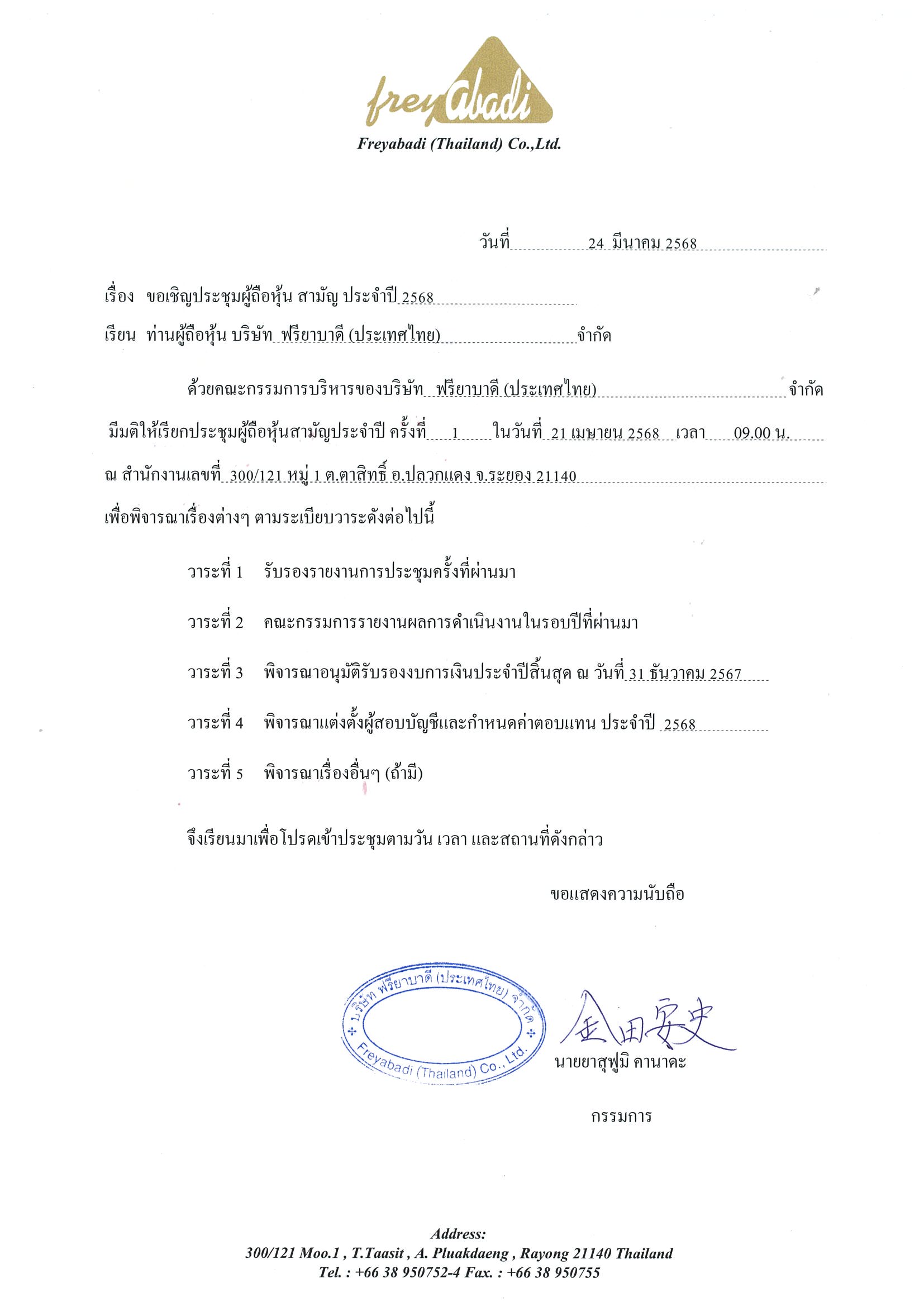 freyabadi

Freyabadi (Thailand) Co.,Ltd.

วันที่ 24 มีนาคม 2568

เรื่อง ขอเชิญประชุมผู้ถือหุ้น สามัญ ประจำปี 2568

เรียน ท่านผู้ถือหุ้น บริษัท ฟรียาบาดี (ประเทศไทย) จำกัด

ด้วยคณะกรรมการบริหารของบริษัท ฟรียาบาดี (ประเทศไทย) จำกัด มีมติให้เรียกประชุมผู้ถือหุ้นสามัญประจำปี ครั้งที่ 1 ในวันที่ 21 เมษายน 2568 เวลา 09.00 น. ณ สำนักงานเลขที่ 300/121 หมู่ 1 ต.ตาสิทธิ์ อ.ปลวกแดง จ.ระยอง 21140 เพื่อพิจารณาเรื่องต่างๆ ตามระเบียบวาระดังต่อไปนี้

วาระที่ 1 รับรองรายงานการประชุมครั้งที่ผ่านมา

วาระที่ 2 คณะกรรมการรายงานผลการดำเนินงานในรอบปีที่ผ่านมา

วาระที่ 3 พิจารณาอนุมัติรับรองงบการเงินประจำปีสิ้นสุด ณ วันที่ 31 ธันวาคม 2567

วาระที่ 4 พิจารณาแต่งตั้งผู้สอบบัญชีและกำหนดค่าตอบแทน ประจำปี 2568

วาระที่ 5 พิจารณาเรื่องอื่นๆ (ถ้ามี)

จึงเรียนมาเพื่อโปรดเข้าประชุมตามวัน เวลา และสถานที่ดังกล่าว

ขอแสดงความนับถือ

บริษัท ฟรียาบาดี (ประเทศไทย) จำกัด
Freyabadi (Thailand) Co., Ltd.

金田安史

นายยาสุฟูมิ คานาดะ

กรรมการ

Address:
300/121 Moo.1 , T.Taasit , A. Pluakdaeng , Rayong 21140 Thailand
Tel. : +66 38 950752-4 Fax. : +66 38 950755